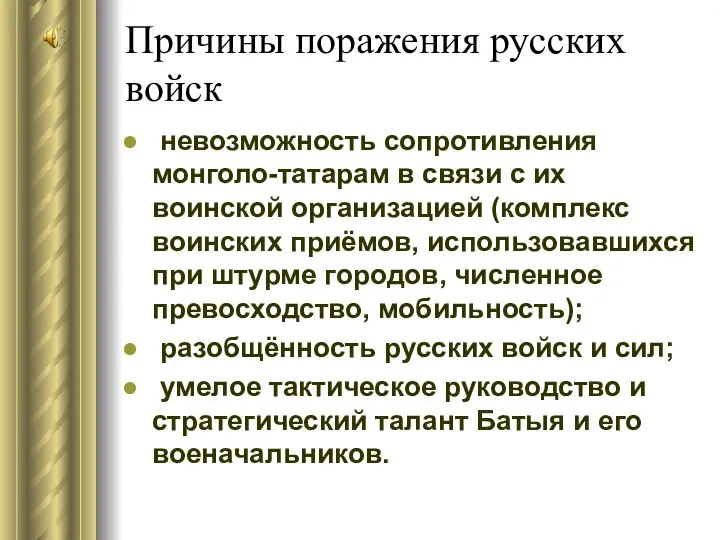 Причины поражения русских войск

- невозможность сопротивления монголо-татарам в связи с их воинской организацией (комплекс воинских приёмов, использовавшихся при штурме городов, численное превосходство, мобильность);
- разобщённость русских войск и сил;
- умелое тактическое руководство и стратегический талант Батыя и его военачальников.